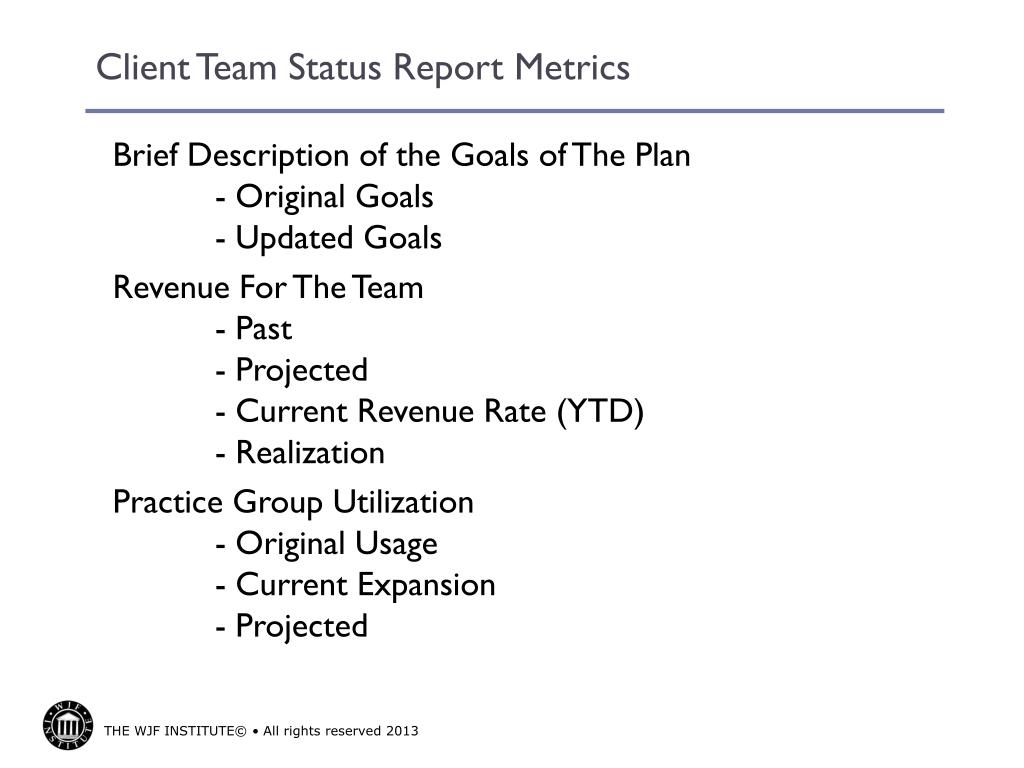 Client Team Status Report Metrics

Brief Description of the Goals of The Plan
- Original Goals
- Updated Goals

Revenue For The Team
- Past
- Projected
- Current Revenue Rate (YTD)
- Realization

Practice Group Utilization
- Original Usage
- Current Expansion
- Projected

WJF INSTITUTE

THE WJF INSTITUTE© • All rights reserved 2013